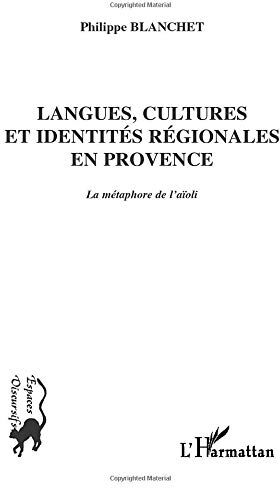 Copyrighted Material

Philippe BLANCHET

LANGUES, CULTURES ET IDENTITÉS RÉGIONALES EN PROVENCE

La métaphore de l'aïoli

Espaces Discursifs

L'Harmattan

Copyrighted Material